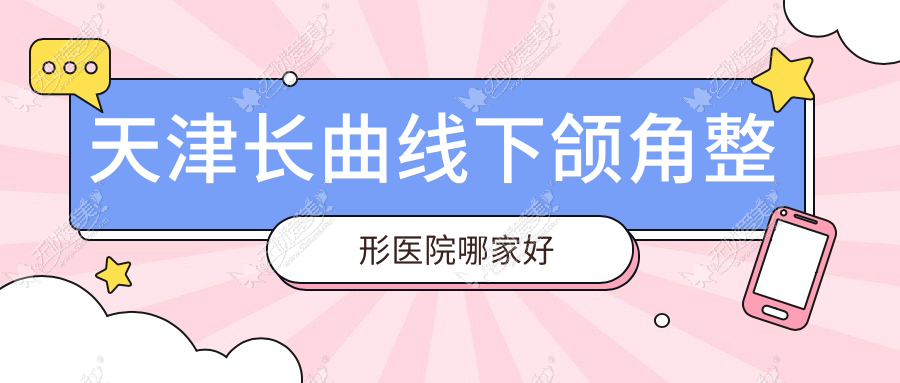 天津长曲线下颌角整

形医院哪家好